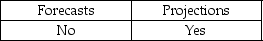 | Forecasts | Projections |
|---|---|
| No | Yes |